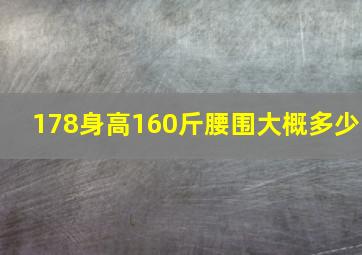 178身高160斤腰围大概多少